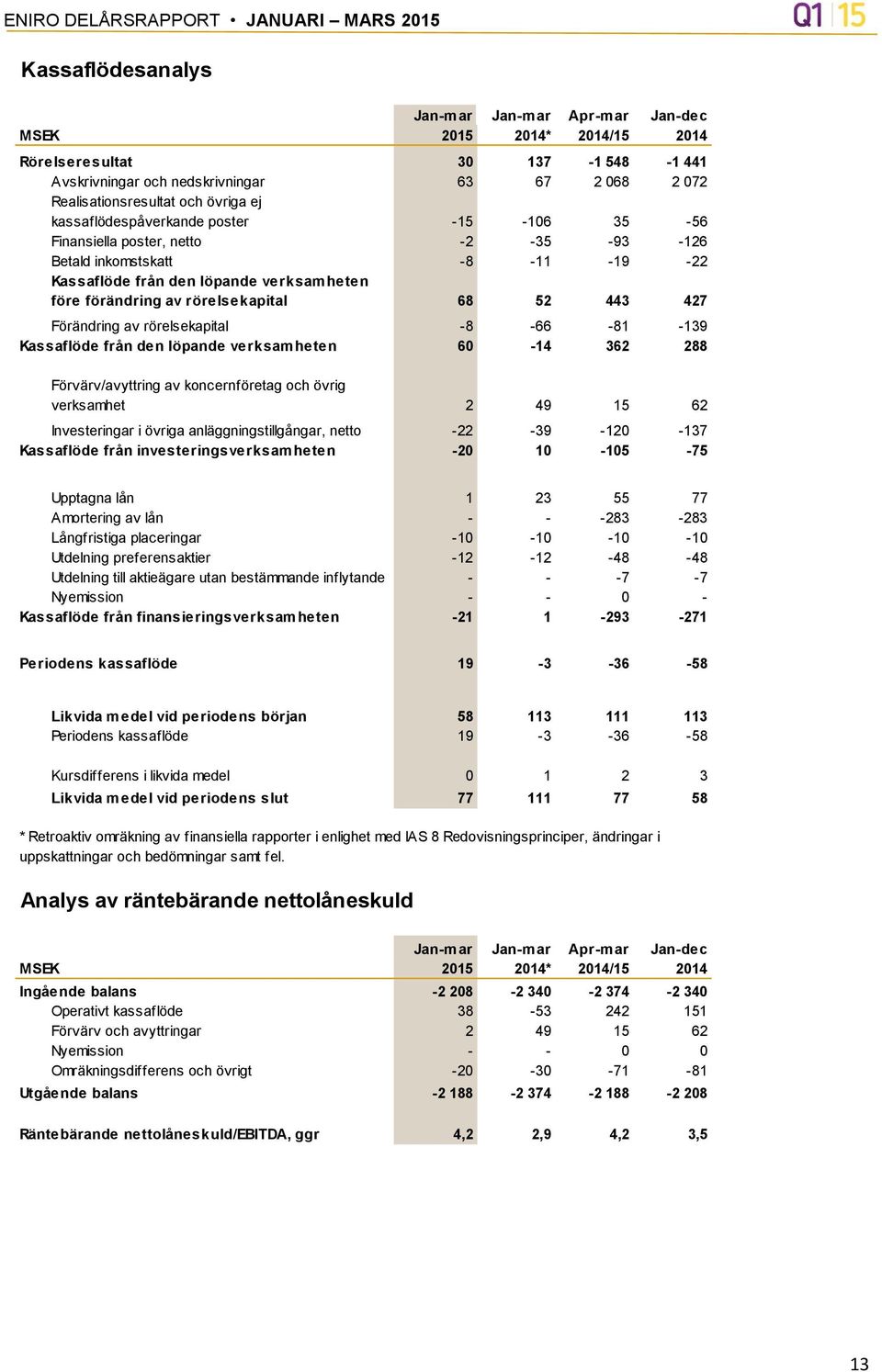 ENIRO DELÅRSRAPPORT • JANUARI – MARS 2015

Q1 15

Kassaflödesanalys

| MSEK | Jan-mar 2015 | Jan-mar 2014* | Apr-mar 2014/15 | Jan-dec 2014 |
|---|---|---|---|---|
| Rörelseresultat | 30 | 137 | -1 548 | -1 441 |
| Avskrivningar och nedskrivningar | 63 | 67 | 2 068 | 2 072 |
| Realisationsresultat och övriga ej kassaflödespåverkande poster | -15 | -106 | 35 | -56 |
| Finansiella poster, netto | -2 | -35 | -93 | -126 |
| Betald inkomstskatt | -8 | -11 | -19 | -22 |
| Kassaflöde från den löpande verksamheten före förändring av rörelsekapital | 68 | 52 | 443 | 427 |
| Förändring av rörelsekapital | -8 | -66 | -81 | -139 |
| Kassaflöde från den löpande verksamheten | 60 | -14 | 362 | 288 |
| Förvärv/avyttring av koncernföretag och övrig verksamhet | 2 | 49 | 15 | 62 |
| Investeringar i övriga anläggningstillgångar, netto | -22 | -39 | -120 | -137 |
| Kassaflöde från investeringsverksamheten | -20 | 10 | -105 | -75 |
| Upptagna lån | 1 | 23 | 55 | 77 |
| Amortering av lån | - | - | -283 | -283 |
| Långfristiga placeringar | -10 | -10 | -10 | -10 |
| Utdelning preferensaktier | -12 | -12 | -48 | -48 |
| Utdelning till aktieägare utan bestämmande inflytande | - | - | -7 | -7 |
| Nyemission | - | - | 0 | - |
| Kassaflöde från finansieringsverksamheten | -21 | 1 | -293 | -271 |
| Periodens kassaflöde | 19 | -3 | -36 | -58 |
| Likvida medel vid periodens början | 58 | 113 | 111 | 113 |
| Periodens kassaflöde | 19 | -3 | -36 | -58 |
| Kursdifferens i likvida medel | 0 | 1 | 2 | 3 |
| Likvida medel vid periodens slut | 77 | 111 | 77 | 58 |

* Retroaktiv omräkning av finansiella rapporter i enlighet med IAS 8 Redovisningsprinciper, ändringar i uppskattningar och bedömningar samt fel.

Analys av räntebärande nettolåneskuld

| MSEK | Jan-mar 2015 | Jan-mar 2014* | Apr-mar 2014/15 | Jan-dec 2014 |
|---|---|---|---|---|
| Ingående balans | -2 208 | -2 340 | -2 374 | -2 340 |
| Operativt kassaflöde | 38 | -53 | 242 | 151 |
| Förvärv och avyttringar | 2 | 49 | 15 | 62 |
| Nyemission | - | - | 0 | 0 |
| Omräkningsdifferens och övrigt | -20 | -30 | -71 | -81 |
| Utgående balans | -2 188 | -2 374 | -2 188 | -2 208 |
| Räntebärande nettolåneskuld/EBITDA, ggr | 4,2 | 2,9 | 4,2 | 3,5 |

13